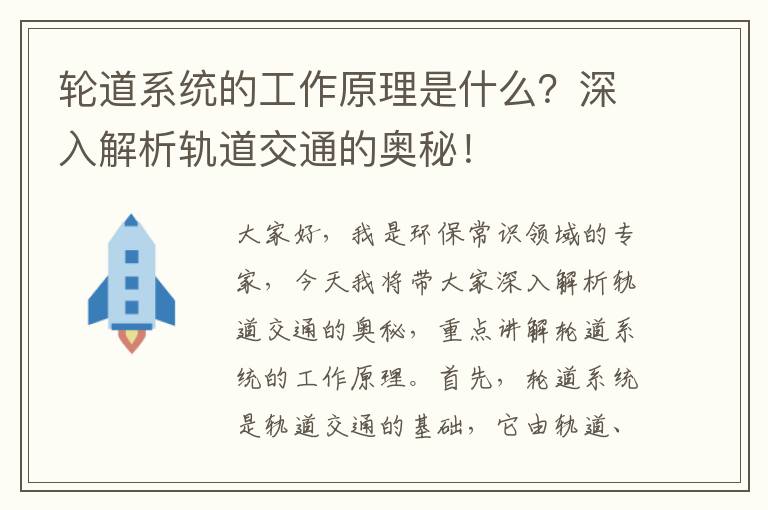 轮道系统的工作原理是什么？深入解析轨道交通的奥秘！

大家好，我是环保常识领域的专家，今天我将带大家深入解析轨道交通的奥秘，重点讲解轮道系统的工作原理。首先，轮道系统是轨道交通的基础，它由轨道、